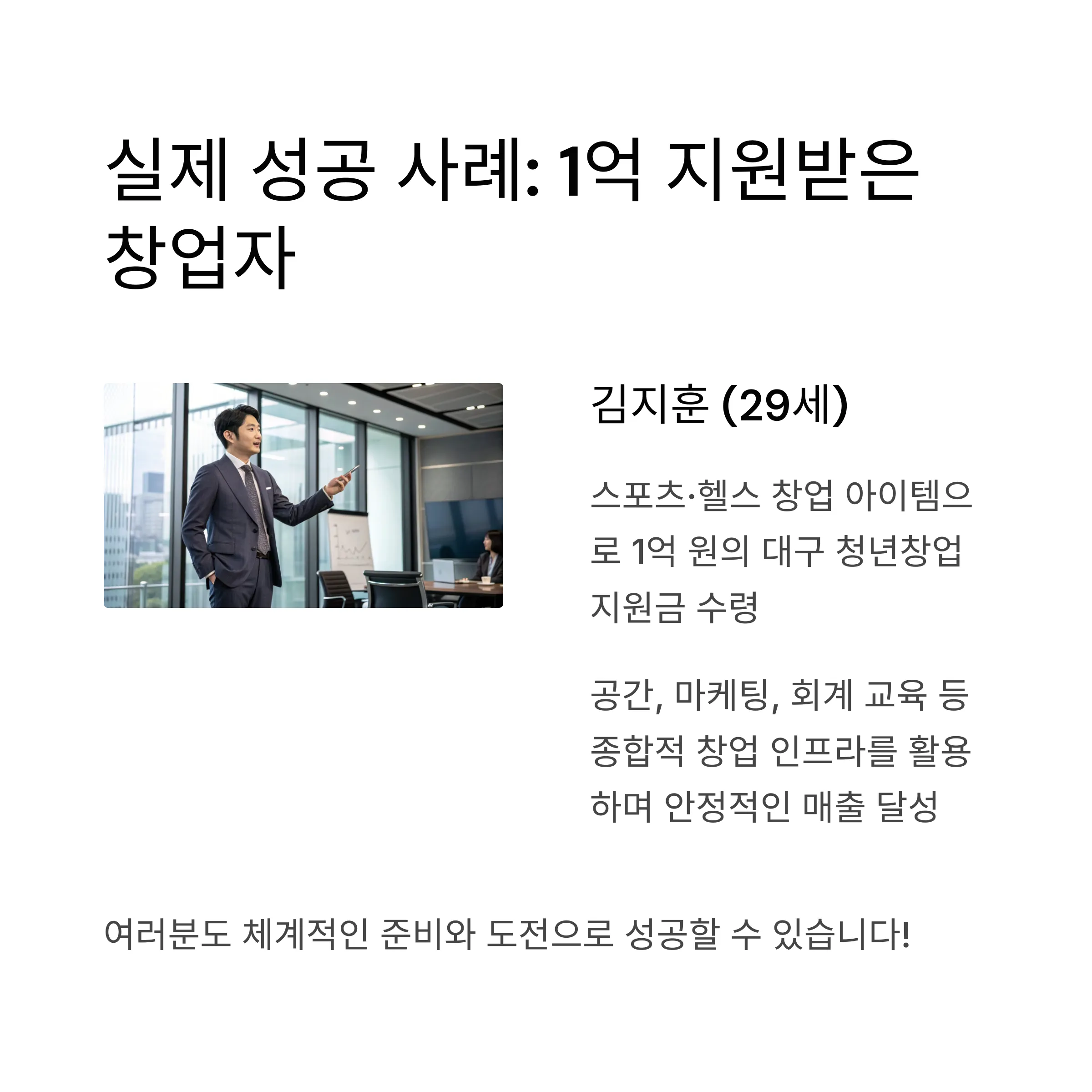 실제 성공 사례: 1억 지원받은 창업자

김지훈 (29세)

스포츠·헬스 창업 아이템으로 1억 원의 대구 청년창업 지원금 수령

공간, 마케팅, 회계 교육 등 종합적 창업 인프라를 활용하며 안정적인 매출 달성

여러분도 체계적인 준비와 도전으로 성공할 수 있습니다!